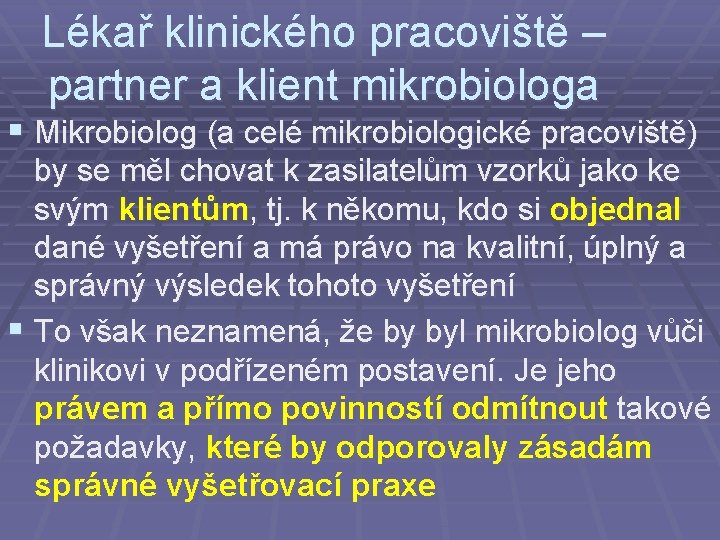 Lékař klinického pracoviště – partner a klient mikrobiologa

▪ Mikrobiolog (a celé mikrobiologické pracoviště) by se měl chovat k zasilatelům vzorků jako ke svým klientům, tj. k někomu, kdo si objednal dané vyšetření a má právo na kvalitní, úplný a správný výsledek tohoto vyšetření

▪ To však neznamená, že by byl mikrobiolog vůči klinikovi v podřízeném postavení. Je jeho právem a přímo povinností odmítnout takové požadavky, které by odporovaly zásadám správné vyšetřovací praxe